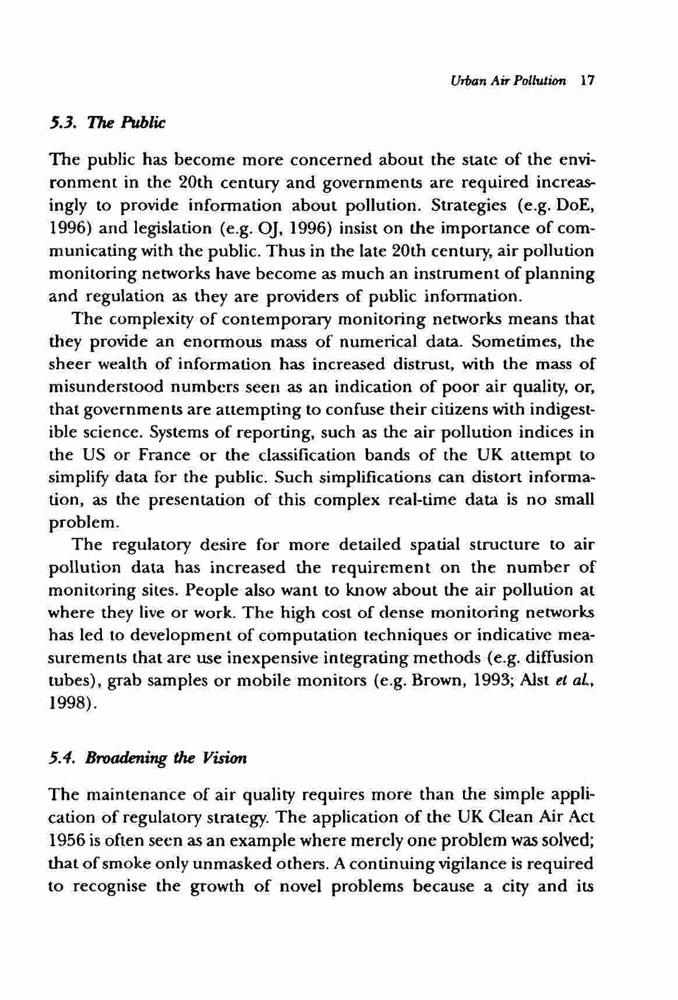 Urban Air Pollution 17

5.3. The Public

The public has become more concerned about the state of the environment in the 20th century and governments are required increasingly to provide information about pollution. Strategies (e.g. DoE, 1996) and legislation (e.g. OJ, 1996) insist on the importance of communicating with the public. Thus in the late 20th century, air pollution monitoring networks have become as much an instrument of planning and regulation as they are providers of public information.

The complexity of contemporary monitoring networks means that they provide an enormous mass of numerical data. Sometimes, the sheer wealth of information has increased distrust, with the mass of misunderstood numbers seen as an indication of poor air quality, or, that governments are attempting to confuse their citizens with indigestible science. Systems of reporting, such as the air pollution indices in the US or France or the classification bands of the UK attempt to simplify data for the public. Such simplifications can distort information, as the presentation of this complex real-time data is no small problem.

The regulatory desire for more detailed spatial structure to air pollution data has increased the requirement on the number of monitoring sites. People also want to know about the air pollution at where they live or work. The high cost of dense monitoring networks has led to development of computation techniques or indicative measurements that are use inexpensive integrating methods (e.g. diffusion tubes), grab samples or mobile monitors (e.g. Brown, 1993; Alst et al., 1998).

5.4. Broadening the Vision

The maintenance of air quality requires more than the simple application of regulatory strategy. The application of the UK Clean Air Act 1956 is often seen as an example where merely one problem was solved; that of smoke only unmasked others. A continuing vigilance is required to recognise the growth of novel problems because a city and its